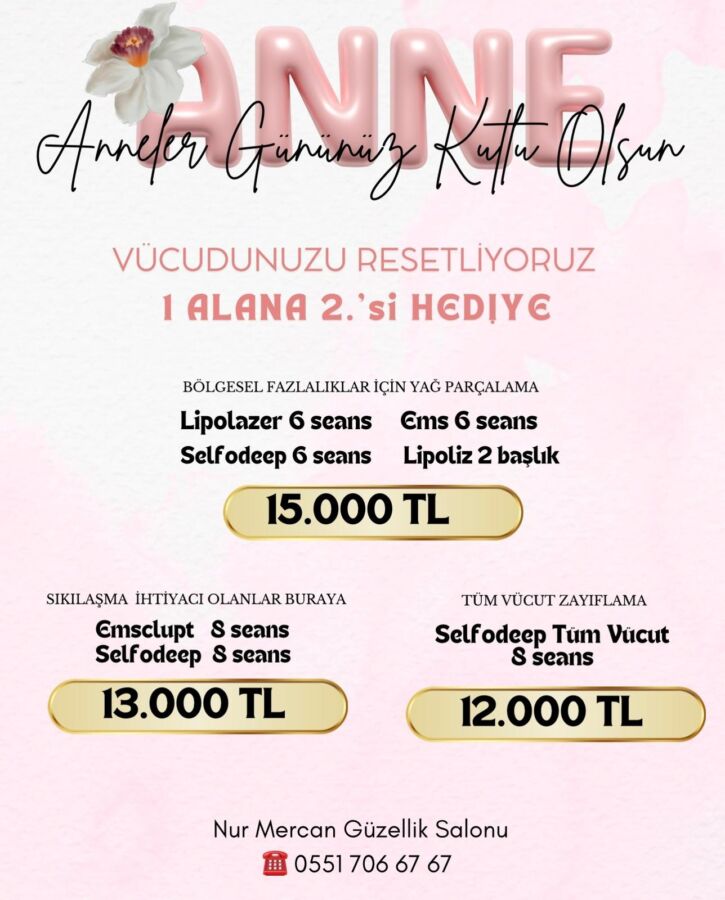 ANNE

Anneler Gününüz Kutlu Olsun

VÜCUDUNUZU RESETLİYORUZ
1 ALANA 2.'si HEDİYE

BÖLGESEL FAZLALIKLAR İÇİN YAĞ PARÇALAMA
Lipolazer 6 seans Ems 6 seans
Selfodeep 6 seans Lipoliz 2 başlık

15.000 TL

SIKILAŞMA İHTİYACI OLANLAR BURAYA
Emsclupt 8 seans
Selfodeep 8 seans

13.000 TL

TÜM VÜCUT ZAYIFLAMA
Selfodeep Tüm Vücut 8 seans

12.000 TL

Nur Mercan Güzellik Salonu
0551 706 67 67